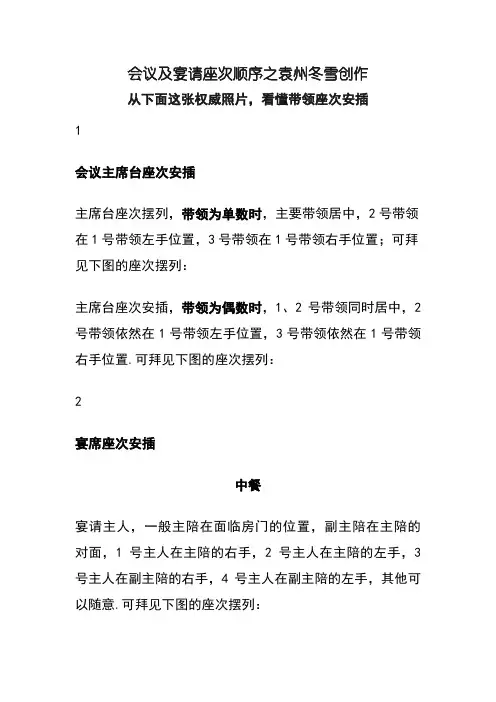 会议及宴请座次顺序之袁州冬雪创作
从下面这张权威照片，看懂带领座次安插

1

会议主席台座次安插

主席台座次摆列，带领为单数时，主要带领居中，2 号带领在 1 号带领左手位置，3 号带领在 1 号带领右手位置；可拜见下图的座次摆列：

主席台座次安插，带领为偶数时，1、2 号带领同时居中，2 号带领依然在 1 号带领左手位置，3 号带领依然在 1 号带领右手位置. 可拜见下图的座次摆列：

2

宴席座次安插

中餐

宴请主人，一般主陪在面临房门的位置，副主陪在主陪的对面，1 号主人在主陪的右手，2 号主人在主陪的左手，3 号主人在副主陪的右手，4 号主人在副主陪的左手，其他可以随意. 可拜见下图的座次摆列：